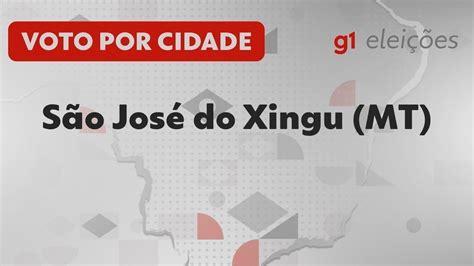 VOTO POR CIDADE

g1 eleições

São José do Xingu (MT)